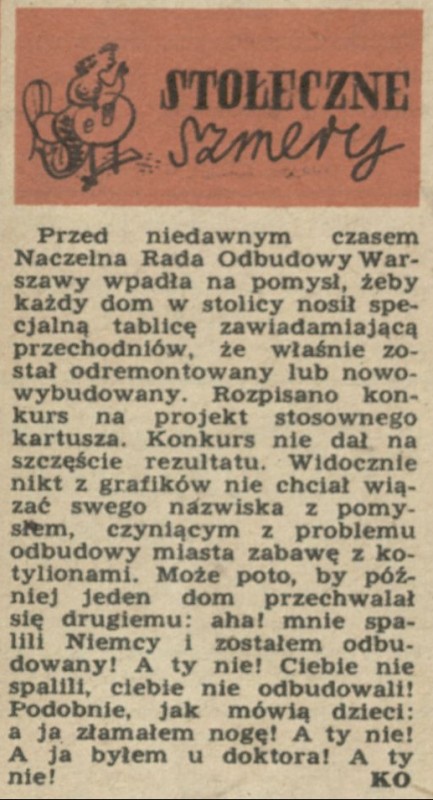 STOŁECZNE Szmery

Przed niedawnym czasem Naczelna Rada Odbudowy Warszawy wpadła na pomysł, żeby każdy dom w stolicy nosił specjalną tablicę zawiadamiającą przechodniów, że właśnie został odremontowany lub nowowybudowany. Rozpisano konkurs na projekt stosownego kartusza. Konkurs nie dał na szczęście rezultatu. Widocznie nikt z grafików nie chciał wiązać swego nazwiska z pomysłem, czyniącym z problemu odbudowy miasta zabawę z kotylionami. Może poto, by później jeden dom przechwalał się drugiemu: aha! mnie spalili Niemcy i zostałem odbudowany! A ty nie! Ciebie nie spalili, ciebie nie odbudowali! Podobnie, jak mówią dzieci: a ja złamałem nogę! A ty nie! A ja byłem u doktora! A ty nie! KO